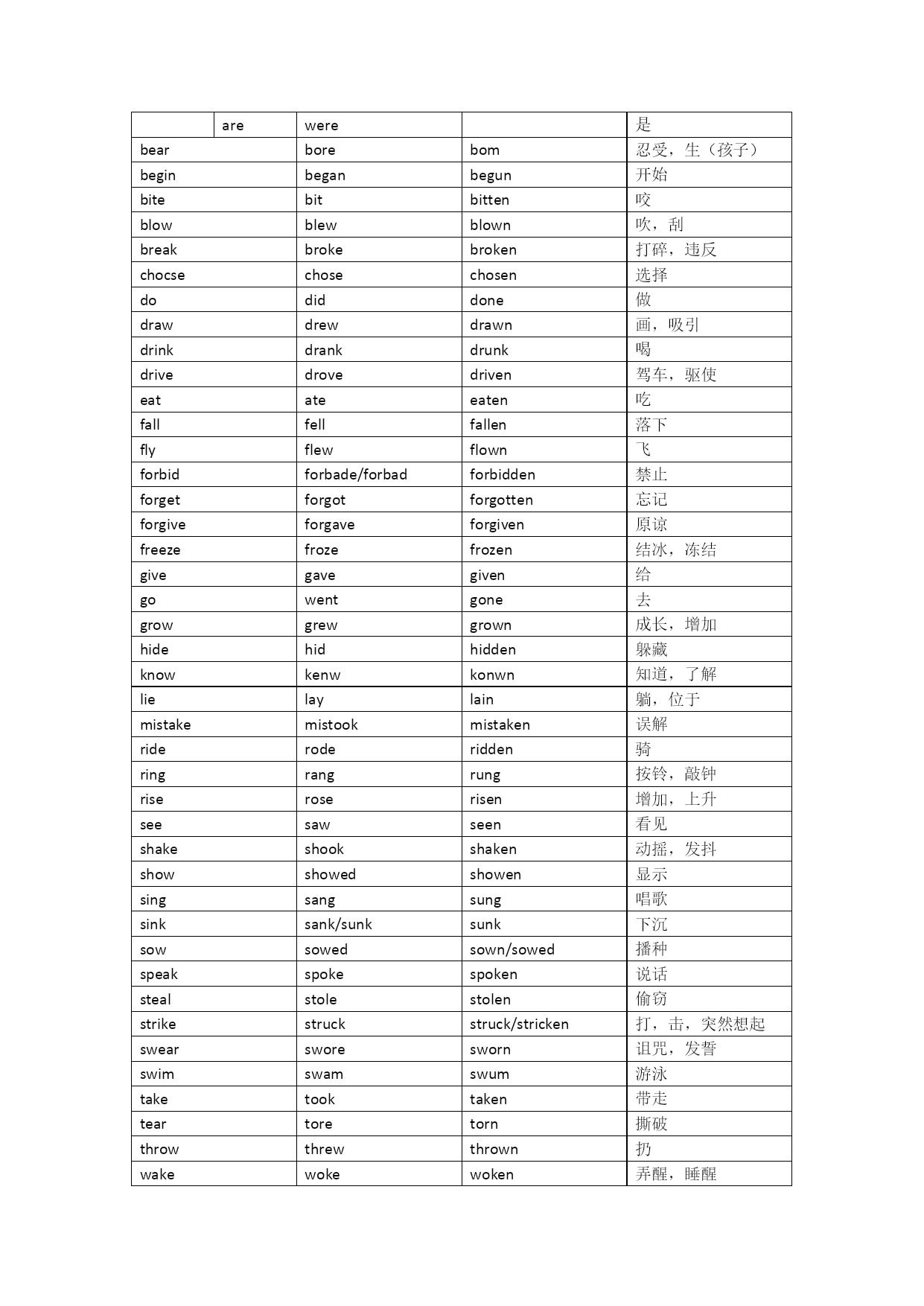 | | are | were | | 是 |
|---|---|---|---|---|
| bear | | bore | bom | 忍受，生（孩子） |
| begin | | began | begun | 开始 |
| bite | | bit | bitten | 咬 |
| blow | | blew | blown | 吹，刮 |
| break | | broke | broken | 打碎，违反 |
| chocse | | chose | chosen | 选择 |
| do | | did | done | 做 |
| draw | | drew | drawn | 画，吸引 |
| drink | | drank | drunk | 喝 |
| drive | | drove | driven | 驾车，驱使 |
| eat | | ate | eaten | 吃 |
| fall | | fell | fallen | 落下 |
| fly | | flew | flown | 飞 |
| forbid | | forbade/forbad | forbidden | 禁止 |
| forget | | forgot | forgotten | 忘记 |
| forgive | | forgave | forgiven | 原谅 |
| freeze | | froze | frozen | 结冰，冻结 |
| give | | gave | given | 给 |
| go | | went | gone | 去 |
| grow | | grew | grown | 成长，增加 |
| hide | | hid | hidden | 躲藏 |
| know | | kenw | konwn | 知道，了解 |
| lie | | lay | lain | 躺，位于 |
| mistake | | mistook | mistaken | 误解 |
| ride | | rode | ridden | 骑 |
| ring | | rang | rung | 按铃，敲钟 |
| rise | | rose | risen | 增加，上升 |
| see | | saw | seen | 看见 |
| shake | | shook | shaken | 动摇，发抖 |
| show | | showed | showen | 显示 |
| sing | | sang | sung | 唱歌 |
| sink | | sank/sunk | sunk | 下沉 |
| sow | | sowed | sown/sowed | 播种 |
| speak | | spoke | spoken | 说话 |
| steal | | stole | stolen | 偷窃 |
| strike | | struck | struck/stricken | 打，击，突然想起 |
| swear | | swore | sworn | 诅咒，发誓 |
| swim | | swam | swum | 游泳 |
| take | | took | taken | 带走 |
| tear | | tore | torn | 撕破 |
| throw | | threw | thrown | 扔 |
| wake | | woke | woken | 弄醒，睡醒 |